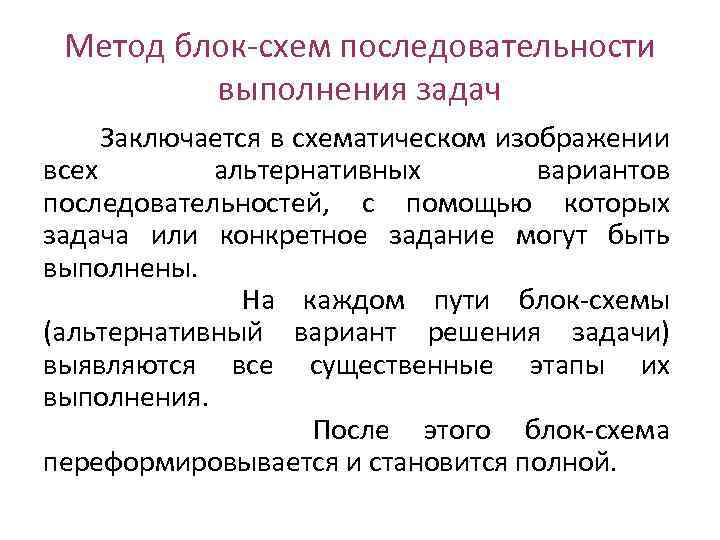 Метод блок-схем последовательности выполнения задач

Заключается в схематическом изображении всех альтернативных вариантов последовательностей, с помощью которых задача или конкретное задание могут быть выполнены.

На каждом пути блок-схемы (альтернативный вариант решения задачи) выявляются все существенные этапы их выполнения.

После этого блок-схема переформировывается и становится полной.